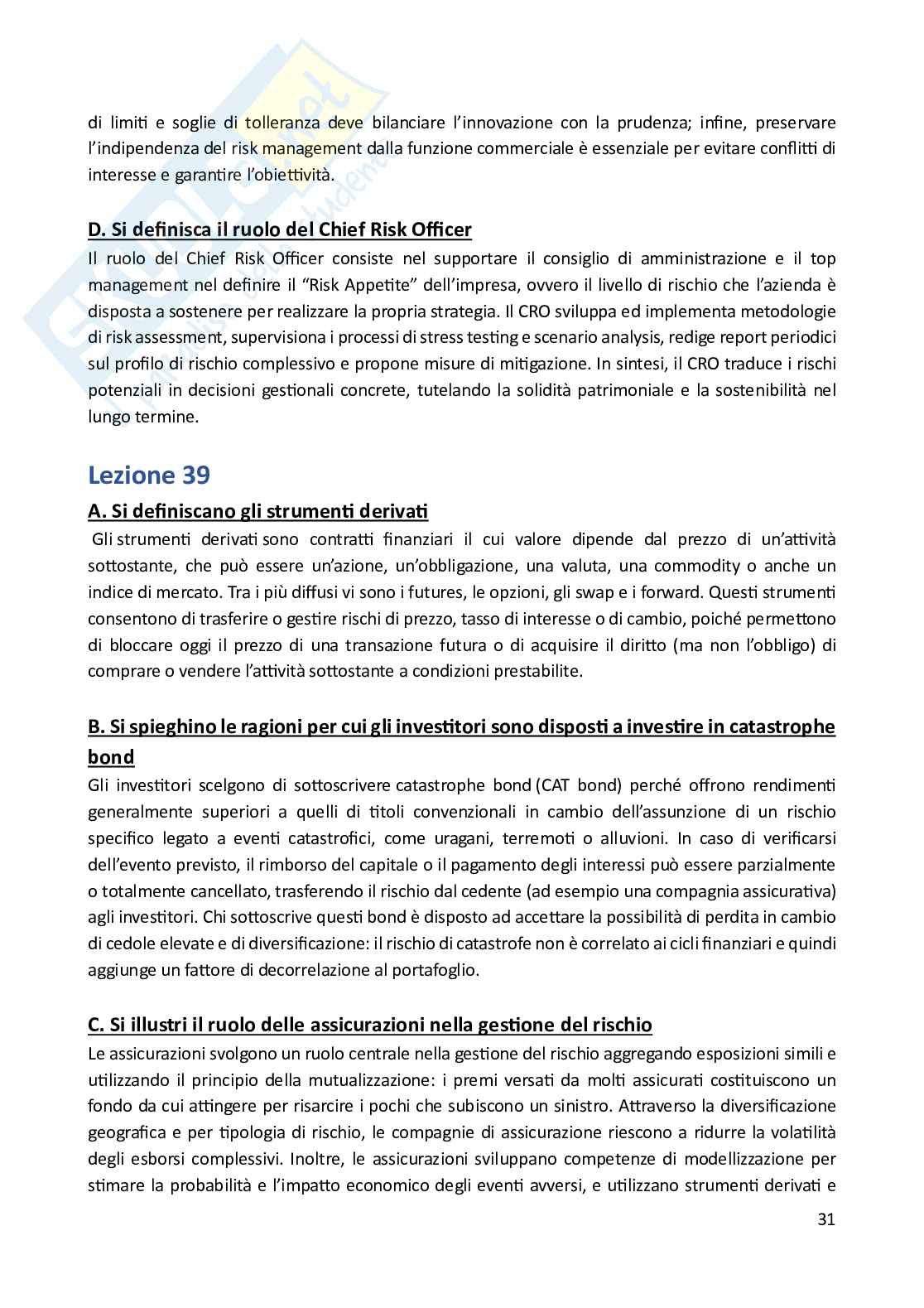 di limiti e soglie di tolleranza deve bilanciare l'innovazione con la prudenza; infine, preservare l'indipendenza del risk management dalla funzione commerciale è essenziale per evitare conflitti di interesse e garantire l'obiettività.

D. Si definisca il ruolo del Chief Risk Officer
Il ruolo del Chief Risk Officer consiste nel supportare il consiglio di amministrazione e il top management nel definire il "Risk Appetite" dell'impresa, ovvero il livello di rischio che l'azienda è disposta a sostenere per realizzare la propria strategia. Il CRO sviluppa ed implementa metodologie di risk assessment, supervisiona i processi di stress testing e scenario analysis, redige report periodici sul profilo di rischio complessivo e propone misure di mitigazione. In sintesi, il CRO traduce i rischi potenziali in decisioni gestionali concrete, tutelando la solidità patrimoniale e la sostenibilità nel lungo termine.

Lezione 39
A. Si definiscano gli strumenti derivati
Gli strumenti derivati sono contratti finanziari il cui valore dipende dal prezzo di un'attività sottostante, che può essere un'azione, un'obbligazione, una valuta, una commodity o anche un indice di mercato. Tra i più diffusi vi sono i futures, le opzioni, gli swap e i forward. Questi strumenti consentono di trasferire o gestire rischi di prezzo, tasso di interesse o di cambio, poiché permettono di bloccare oggi il prezzo di una transazione futura o di acquisire il diritto (ma non l'obbligo) di comprare o vendere l'attività sottostante a condizioni prestabilite.

B. Si spieghino le ragioni per cui gli investitori sono disposti a investire in catastrophe bond
Gli investitori scelgono di sottoscrivere catastrophe bond (CAT bond) perché offrono rendimenti generalmente superiori a quelli di titoli convenzionali in cambio dell'assunzione di un rischio specifico legato a eventi catastrofici, come uragani, terremoti o alluvioni. In caso di verificarsi dell'evento previsto, il rimborso del capitale o il pagamento degli interessi può essere parzialmente o totalmente cancellato, trasferendo il rischio dal cedente (ad esempio una compagnia assicurativa) agli investitori. Chi sottoscrive questi bond è disposto ad accettare la possibilità di perdita in cambio di cedole elevate e di diversificazione: il rischio di catastrofe non è correlato ai cicli finanziari e quindi aggiunge un fattore di decorrelazione al portafoglio.

C. Si illustri il ruolo delle assicurazioni nella gestione del rischio
Le assicurazioni svolgono un ruolo centrale nella gestione del rischio aggregando esposizioni simili e utilizzando il principio della mutualizzazione: i premi versati da molti assicurati costituiscono un fondo da cui attingere per risarcire i pochi che subiscono un sinistro. Attraverso la diversificazione geografica e per tipologia di rischio, le compagnie di assicurazione riescono a ridurre la volatilità degli esborsi complessivi. Inoltre, le assicurazioni sviluppano competenze di modellizzazione per stimare la probabilità e l'impatto economico degli eventi avversi, e utilizzano strumenti derivati e

31